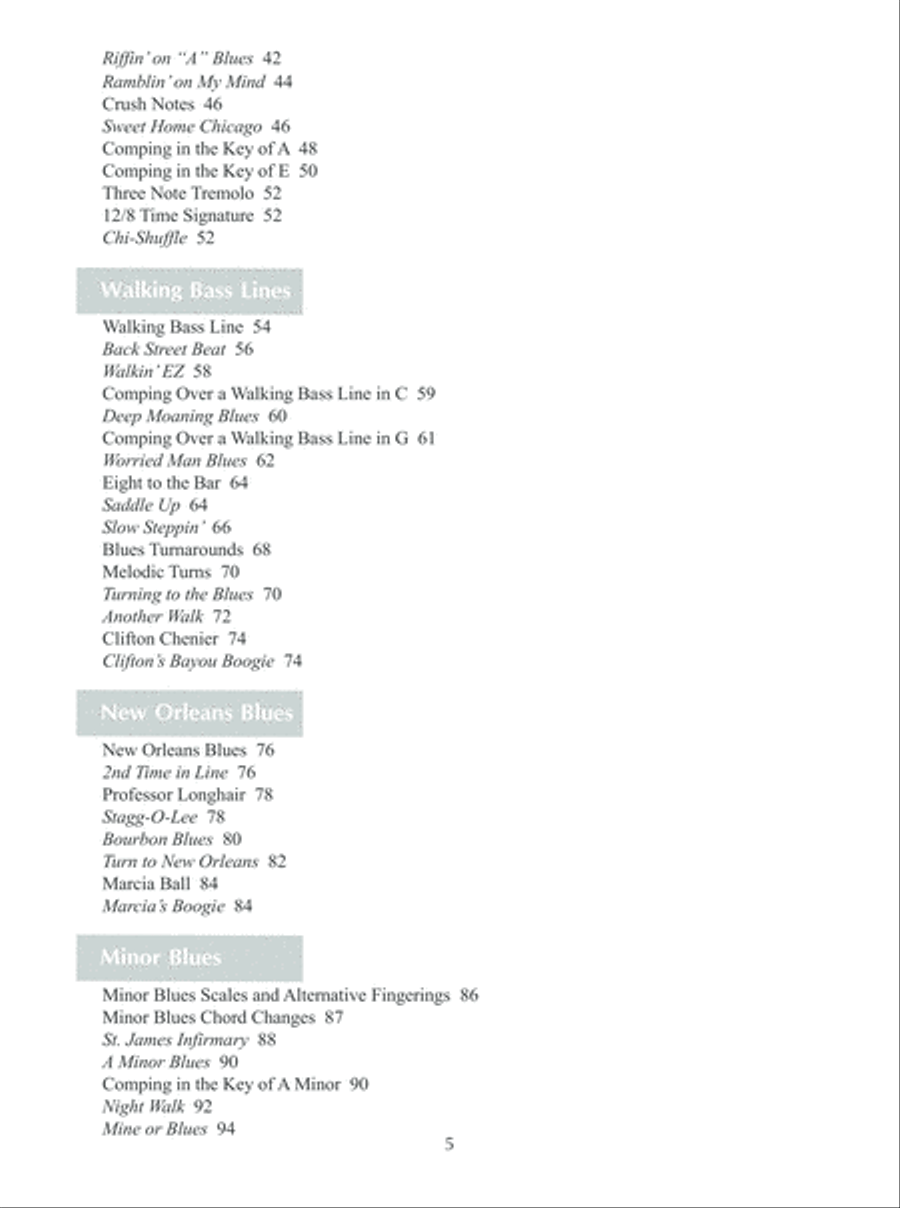 Riffin' on "A" Blues 42
Ramblin' on My Mind 44
Crush Notes 46
Sweet Home Chicago 46
Comping in the Key of A 48
Comping in the Key of E 50
Three Note Tremolo 52
12/8 Time Signature 52
Chi-Shuffle 52

Walking Bass Lines

Walking Bass Line 54
Back Street Beat 56
Walkin' EZ 58
Comping Over a Walking Bass Line in C 59
Deep Moaning Blues 60
Comping Over a Walking Bass Line in G 61
Worried Man Blues 62
Eight to the Bar 64
Saddle Up 64
Slow Steppin' 66
Blues Turnarounds 68
Melodic Turns 70
Turning to the Blues 70
Another Walk 72
Clifton Chenier 74
Clifton's Bayou Boogie 74

New Orleans Blues

New Orleans Blues 76
2nd Time in Line 76
Professor Longhair 78
Stagg-O-Lee 78
Bourbon Blues 80
Turn to New Orleans 82
Marcia Ball 84
Marcia's Boogie 84

Minor Blues

Minor Blues Scales and Alternative Fingerings 86
Minor Blues Chord Changes 87
St. James Infirmary 88
A Minor Blues 90
Comping in the Key of A Minor 90
Night Walk 92
Mine or Blues 94

5